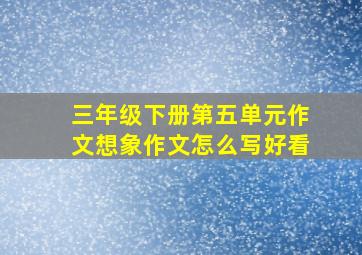 三年级下册第五单元作文想象作文怎么写好看